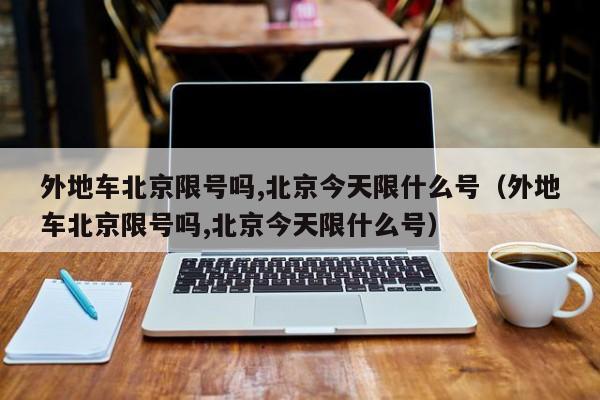 外地车北京限号吗,北京今天限什么号（外地车北京限号吗,北京今天限什么号）